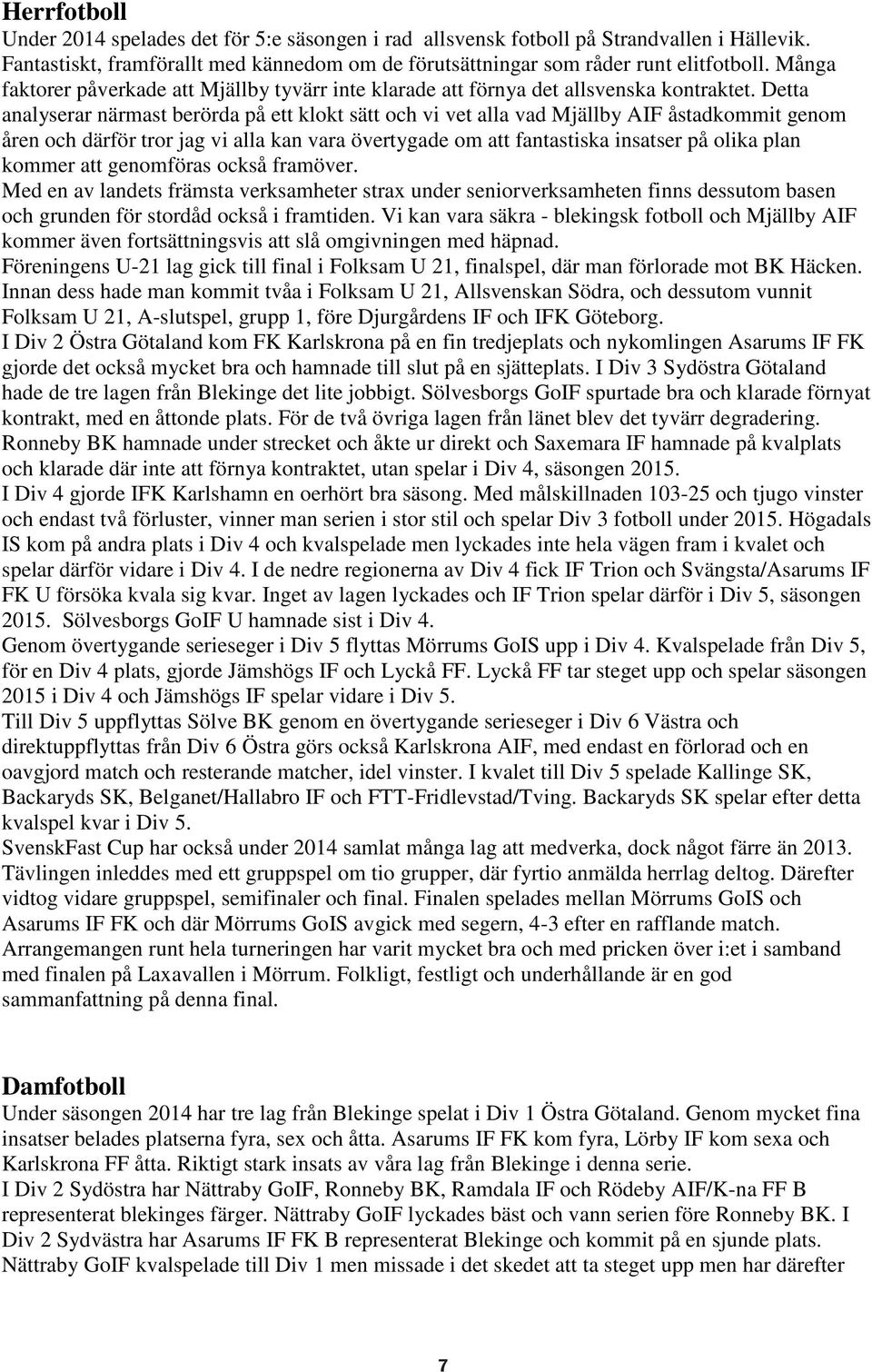 **Herrfotboll**
Under 2014 spelades det för 5:e säsongen i rad allsvensk fotboll på Strandvallen i Hällevik. Fantastiskt, framförallt med kännedom om de förutsättningar som råder runt elitfotboll. Många faktorer påverkade att Mjällby tyvärr inte klarade att förnya det allsvenska kontraktet. Detta analyserar närmast berörda på ett klokt sätt och vi vet alla vad Mjällby AIF åstadkommit genom åren och därför tror jag vi alla kan vara övertygade om att fantastiska insatser på olika plan kommer att genomföras också framöver.
Med en av landets främsta verksamheter strax under seniorverksamheten finns dessutom basen och grunden för stordåd också i framtiden. Vi kan vara säkra - blekingsk fotboll och Mjällby AIF kommer även fortsättningsvis att slå omgivningen med häpnad.
Föreningens U-21 lag gick till final i Folksam U 21, finalspel, där man förlorade mot BK Häcken. Innan dess hade man kommit tvåa i Folksam U 21, Allsvenskan Södra, och dessutom vunnit Folksam U 21, A-slutspel, grupp 1, före Djurgårdens IF och IFK Göteborg.
I Div 2 Östra Götaland kom FK Karlskrona på en fin tredjeplats och nykomlingen Asarums IF FK gjorde det också mycket bra och hamnade till slut på en sjätteplats. I Div 3 Sydöstra Götaland hade de tre lagen från Blekinge det lite jobbigt. Sölvesborgs GoIF spurtade bra och klarade förnyat kontrakt, med en åttonde plats. För de två övriga lagen från länet blev det tyvärr degradering. Ronneby BK hamnade under strecket och åkte ur direkt och Saxemara IF hamnade på kvalplats och klarade där inte att förnya kontraktet, utan spelar i Div 4, säsongen 2015.
I Div 4 gjorde IFK Karlshamn en oerhört bra säsong. Med målskillnaden 103-25 och tjugo vinster och endast två förluster, vinner man serien i stor stil och spelar Div 3 fotboll under 2015. Högadals IS kom på andra plats i Div 4 och kvalspelade men lyckades inte hela vägen fram i kvalet och spelar därför vidare i Div 4. I de nedre regionerna av Div 4 fick IF Trion och Svängsta/Asarums IF FK U försöka kvala sig kvar. Inget av lagen lyckades och IF Trion spelar därför i Div 5, säsongen 2015. Sölvesborgs GoIF U hamnade sist i Div 4.
Genom övertygande serieseger i Div 5 flyttas Mörrums GoIS upp i Div 4. Kvalspelade från Div 5, för en Div 4 plats, gjorde Jämshögs IF och Lyckå FF. Lyckå FF tar steget upp och spelar säsongen 2015 i Div 4 och Jämshögs IF spelar vidare i Div 5.
Till Div 5 uppflyttas Sölve BK genom en övertygande serieseger i Div 6 Västra och direktuppflyttas från Div 6 Östra görs också Karlskrona AIF, med endast en förlorad och en oavgjord match och resterande matcher, idel vinster. I kvalet till Div 5 spelade Kallinge SK, Backaryds SK, Belganet/Hallabro IF och FTT-Fridlevstad/Tving. Backaryds SK spelar efter detta kvalspel kvar i Div 5.
SvenskFast Cup har också under 2014 samlat många lag att medverka, dock något färre än 2013. Tävlingen inleddes med ett gruppspel om tio grupper, där fyrtio anmälda herrlag deltog. Därefter vidtog vidare gruppspel, semifinaler och final. Finalen spelades mellan Mörrums GoIS och Asarums IF FK och där Mörrums GoIS avgick med segern, 4-3 efter en rafflande match. Arrangemangen runt hela turneringen har varit mycket bra och med pricken över i:et i samband med finalen på Laxavallen i Mörrum. Folkligt, festligt och underhållande är en god sammanfattning på denna final.

**Damfotboll**
Under säsongen 2014 har tre lag från Blekinge spelat i Div 1 Östra Götaland. Genom mycket fina insatser belades platserna fyra, sex och åtta. Asarums IF FK kom fyra, Lörby IF kom sexa och Karlskrona FF åtta. Riktigt stark insats av våra lag från Blekinge i denna serie.
I Div 2 Sydöstra har Nättraby GoIF, Ronneby BK, Ramdala IF och Rödeby AIF/K-na FF B representerat blekinges färger. Nättraby GoIF lyckades bäst och vann serien före Ronneby BK. I Div 2 Sydvästra har Asarums IF FK B representerat Blekinge och kommit på en sjunde plats. Nättraby GoIF kvalspelade till Div 1 men missade i det skedet att ta steget upp men har därefter

7